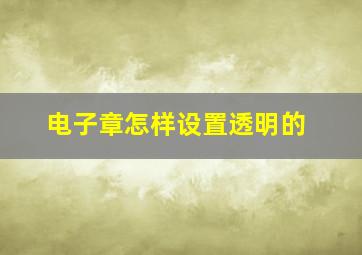 电子章怎样设置透明的